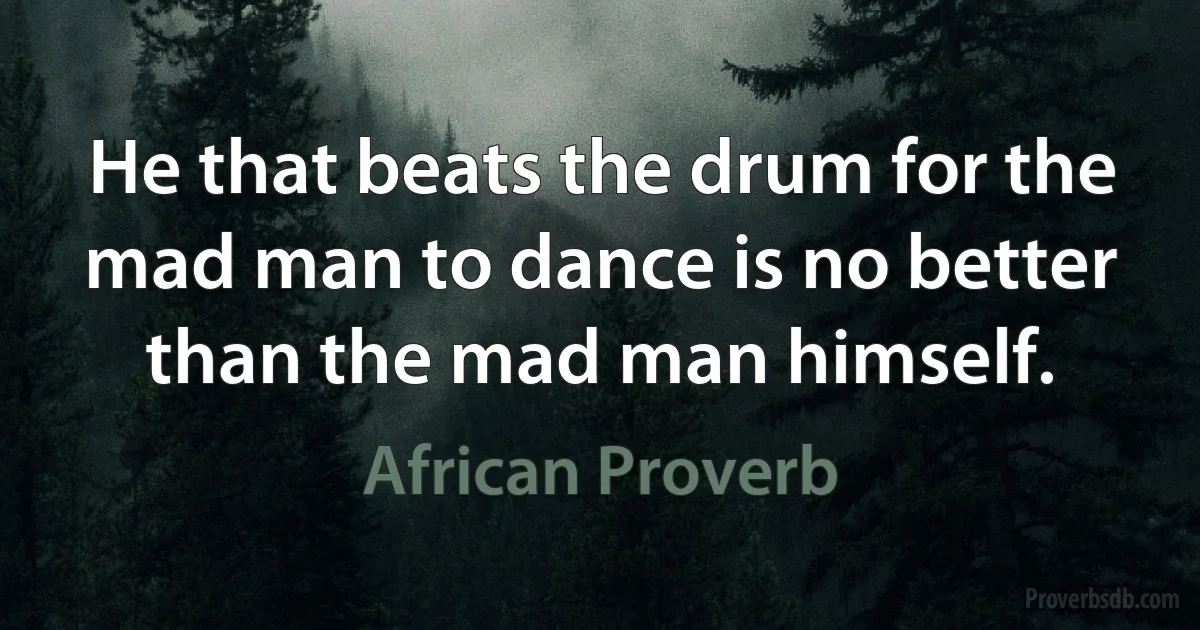 He that beats the drum for the mad man to dance is no better than the mad man himself.

African Proverb

Proverbsdb.com